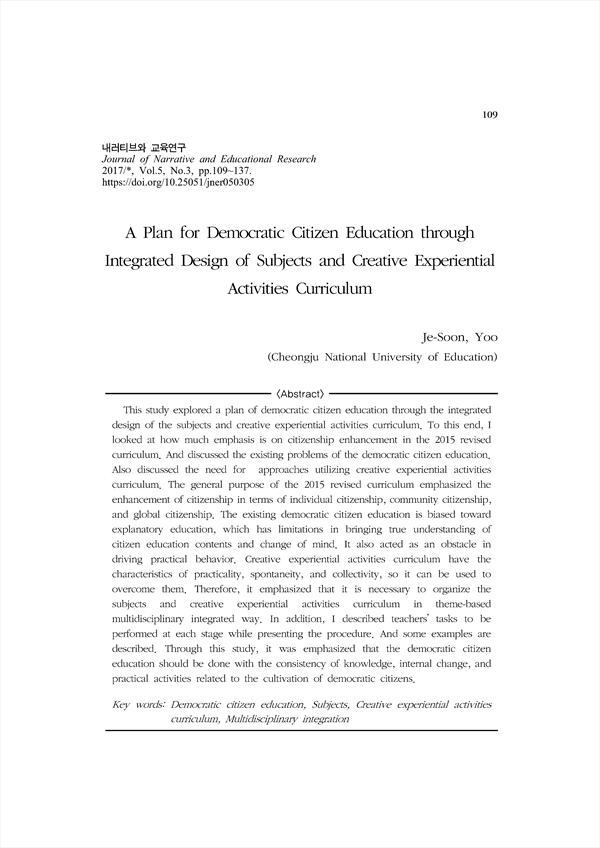 109

내러티브와 교육연구
Journal of Narrative and Educational Research
2017/*, Vol.5, No.3, pp.109~137.
https://doi.org/10.25051/jner050305

A Plan for Democratic Citizen Education through Integrated Design of Subjects and Creative Experiential Activities Curriculum

Je-Soon, Yoo
(Cheongju National University of Education)

〈Abstract〉

This study explored a plan of democratic citizen education through the integrated design of the subjects and creative experiential activities curriculum. To this end, I looked at how much emphasis is on citizenship enhancement in the 2015 revised curriculum. And discussed the existing problems of the democratic citizen education. Also discussed the need for approaches utilizing creative experiential activities curriculum. The general purpose of the 2015 revised curriculum emphasized the enhancement of citizenship in terms of individual citizenship, community citizenship, and global citizenship. The existing democratic citizen education is biased toward explanatory education, which has limitations in bringing true understanding of citizen education contents and change of mind. It also acted as an obstacle in driving practical behavior. Creative experiential activities curriculum have the characteristics of practicality, spontaneity, and collectivity, so it can be used to overcome them. Therefore, it emphasized that it is necessary to organize the subjects and creative experiential activities curriculum in theme-based multidisciplinary integrated way. In addition, I described teachers' tasks to be performed at each stage while presenting the procedure. And some examples are described. Through this study, it was emphasized that the democratic citizen education should be done with the consistency of knowledge, internal change, and practical activities related to the cultivation of democratic citizens.

Key words: Democratic citizen education, Subjects, Creative experiential activities curriculum, Multidisciplinary integration